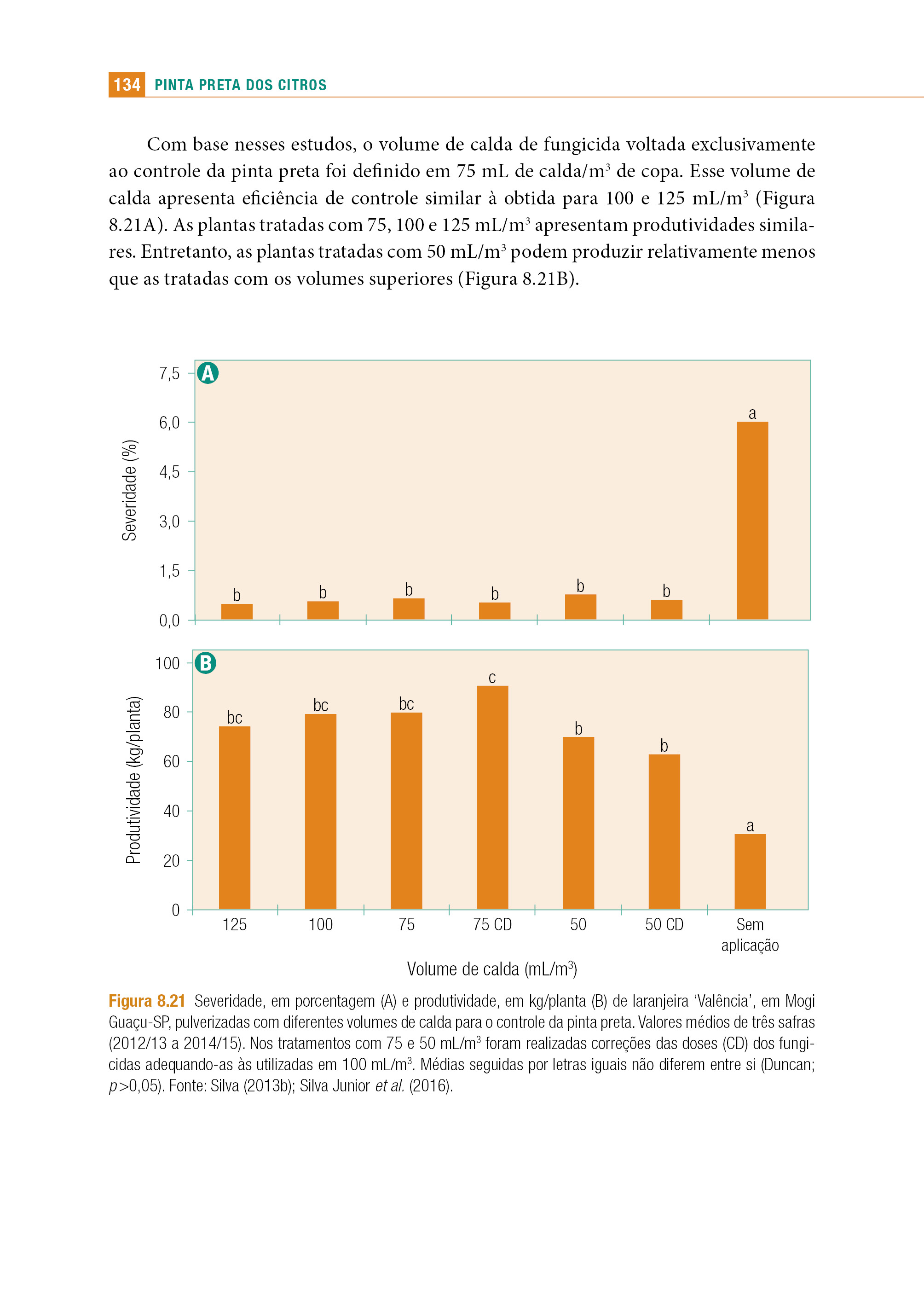 134 PINTA PRETA DOS CITROS

Com base nesses estudos, o volume de calda de fungicida voltada exclusivamente ao controle da pinta preta foi definido em 75 mL de calda/m$^3$ de copa. Esse volume de calda apresenta eficiência de controle similar à obtida para 100 e 125 mL/m$^3$ (Figura 8.21A). As plantas tratadas com 75, 100 e 125 mL/m$^3$ apresentam produtividades similares. Entretanto, as plantas tratadas com 50 mL/m$^3$ podem produzir relativamente menos que as tratadas com os volumes superiores (Figura 8.21B).

A
Severidade (%)
7,5
6,0
4,5
3,0
1,5
0,0
b b b b b b a

B
Produtividade (kg/planta)
100
80
60
40
20
0
bc bc bc c b b a

125 100 75 75 CD 50 50 CD Sem aplicação
Volume de calda (mL/m$^3$)

Figura 8.21 Severidade, em porcentagem (A) e produtividade, em kg/planta (B) de laranjeira 'Valência', em Mogi Guaçu-SP, pulverizadas com diferentes volumes de calda para o controle da pinta preta. Valores médios de três safras (2012/13 a 2014/15). Nos tratamentos com 75 e 50 mL/m$^3$ foram realizadas correções das doses (CD) dos fungicidas adequando-as às utilizadas em 100 mL/m$^3$. Médias seguidas por letras iguais não diferem entre si (Duncan; $p$>0,05). Fonte: Silva (2013b); Silva Junior et al. (2016).